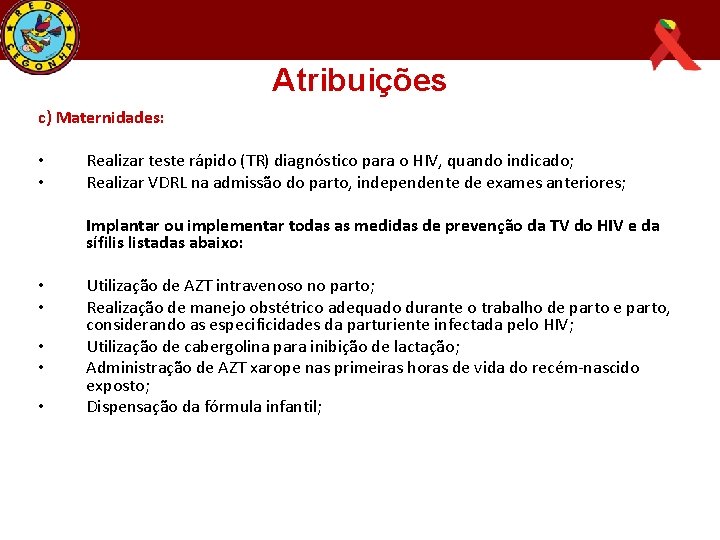 REDE CEGONHA

Atribuições

c) Maternidades:

• Realizar teste rápido (TR) diagnóstico para o HIV, quando indicado;
• Realizar VDRL na admissão do parto, independente de exames anteriores;

Implantar ou implementar todas as medidas de prevenção da TV do HIV e da sífilis listadas abaixo:

• Utilização de AZT intravenoso no parto;
• Realização de manejo obstétrico adequado durante o trabalho de parto e parto, considerando as especificidades da parturiente infectada pelo HIV;
• Utilização de cabergolina para inibição de lactação;
• Administração de AZT xarope nas primeiras horas de vida do recém-nascido exposto;
• Dispensação da fórmula infantil;